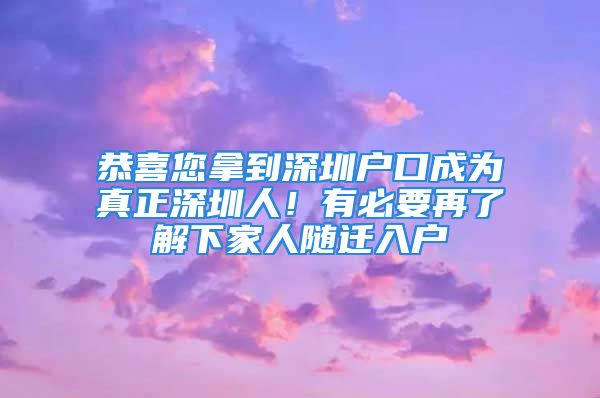 恭喜您拿到深圳户口成为真正深圳人！有必要再了解下家人随迁入户